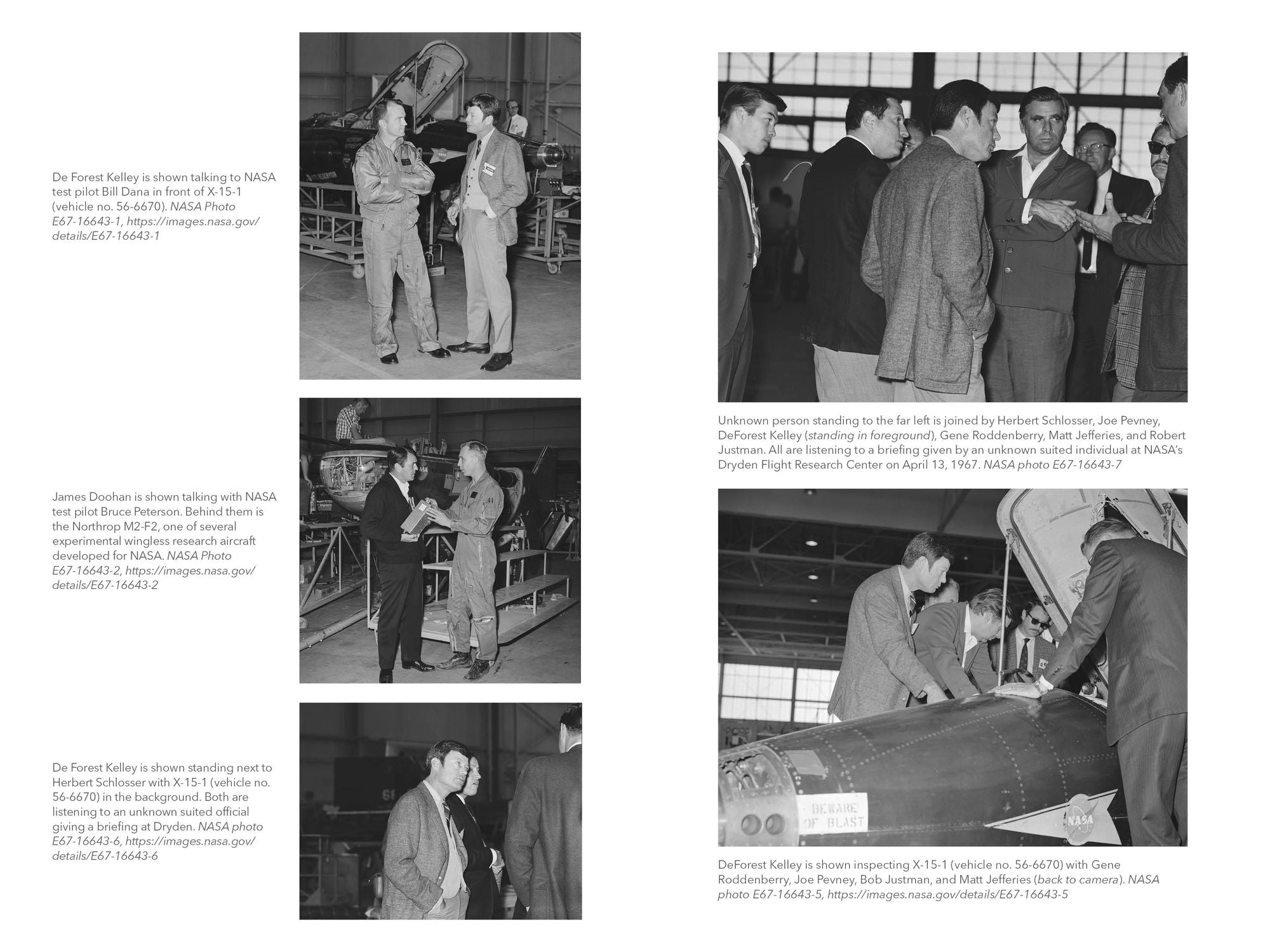 De Forest Kelley is shown talking to NASA test pilot Bill Dana in front of X-15-1 (vehicle no. 56-6670). NASA Photo E67-16643-1, https://images.nasa.gov/details/E67-16643-1

James Doohan is shown talking with NASA test pilot Bruce Peterson. Behind them is the Northrop M2-F2, one of several experimental wingless research aircraft developed for NASA. NASA Photo E67-16643-2, https://images.nasa.gov/details/E67-16643-2

De Forest Kelley is shown standing next to Herbert Schlosser with X-15-1 (vehicle no. 56-6670) in the background. Both are listening to an unknown suited official giving a briefing at Dryden. NASA photo E67-16643-6, https://images.nasa.gov/details/E67-16643-6

Unknown person standing to the far left is joined by Herbert Schlosser, Joe Pevney, DeForest Kelley (standing in foreground), Gene Roddenberry, Matt Jefferies, and Robert Justman. All are listening to a briefing given by an unknown suited individual at NASA's Dryden Flight Research Center on April 13, 1967. NASA photo E67-16643-7

BEWARE OF BLAST

NASA

DeForest Kelley is shown inspecting X-15-1 (vehicle no. 56-6670) with Gene Roddenberry, Joe Pevney, Bob Justman, and Matt Jefferies (back to camera). NASA photo E67-16643-5, https://images.nasa.gov/details/E67-16643-5